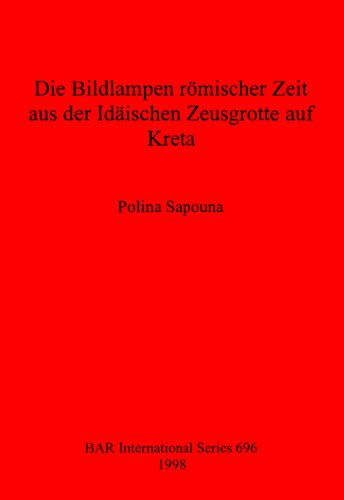 Die Bildlampen römischer Zeit aus der Idäischen Zeusgrotte auf Kreta

Polina Sapouna

BAR International Series 696
1998